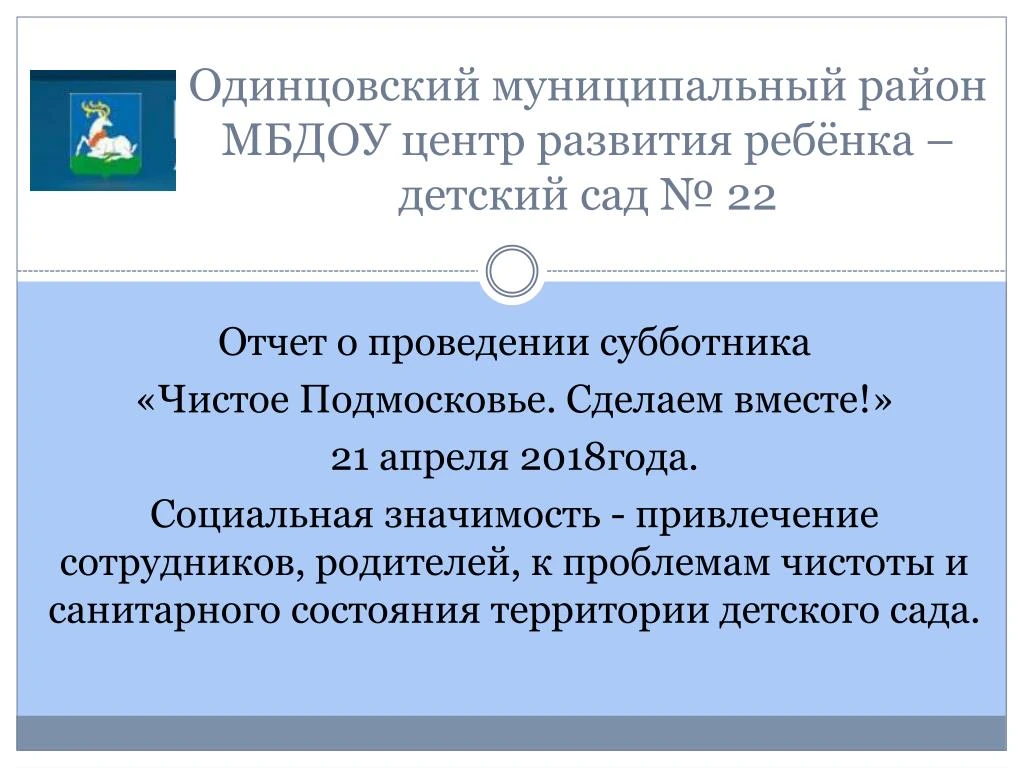 Одинцовский муниципальный район
МБДОУ центр развития ребёнка – детский сад № 22

Отчет о проведении субботника

«Чистое Подмосковье. Сделаем вместе!»

21 апреля 2018года.

Социальная значимость - привлечение сотрудников, родителей, к проблемам чистоты и санитарного состояния территории детского сада.